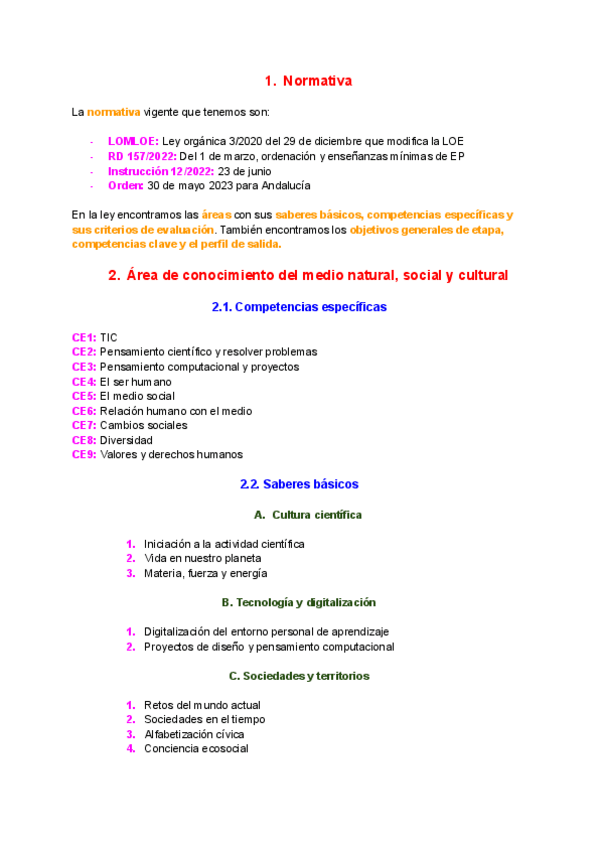 1. Normativa

La normativa vigente que tenemos son:

- LOMLOE: Ley orgánica 3/2020 del 29 de diciembre que modifica la LOE
- RD 157/2022: Del 1 de marzo, ordenación y enseñanzas mínimas de EP
- Instrucción 12/2022: 23 de junio
- Orden: 30 de mayo 2023 para Andalucía

En la ley encontramos las áreas con sus saberes básicos, competencias específicas y sus criterios de evaluación. También encontramos los objetivos generales de etapa, competencias clave y el perfil de salida.

2. Área de conocimiento del medio natural, social y cultural

2.1. Competencias específicas

CE1: TIC
CE2: Pensamiento científico y resolver problemas
CE3: Pensamiento computacional y proyectos
CE4: El ser humano
CE5: El medio social
CE6: Relación humano con el medio
CE7: Cambios sociales
CE8: Diversidad
CE9: Valores y derechos humanos

2.2. Saberes básicos

A. Cultura científica

1. Iniciación a la actividad científica
2. Vida en nuestro planeta
3. Materia, fuerza y energía

B. Tecnología y digitalización

1. Digitalización del entorno personal de aprendizaje
2. Proyectos de diseño y pensamiento computacional

C. Sociedades y territorios

1. Retos del mundo actual
2. Sociedades en el tiempo
3. Alfabetización cívica
4. Conciencia ecosocial